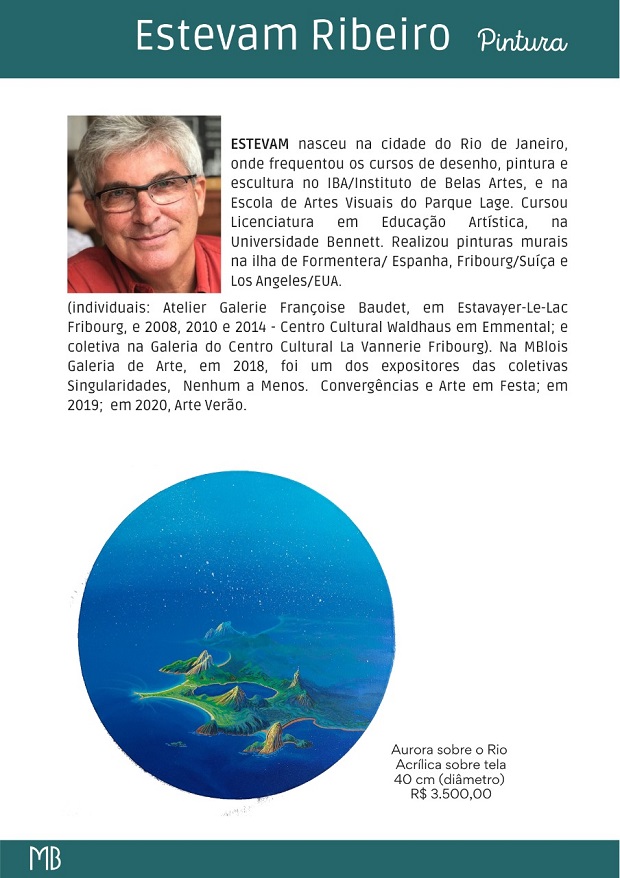 Estevam Ribeiro Pintura

ESTEVAM nasceu na cidade do Rio de Janeiro, onde frequentou os cursos de desenho, pintura e escultura no IBA/Instituto de Belas Artes, e na Escola de Artes Visuais do Parque Lage. Cursou Licenciatura em Educação Artística, na Universidade Bennett. Realizou pinturas murais na ilha de Formentera/ Espanha, Fribourg/Suíça e Los Angeles/EUA.

(individuais: Atelier Galerie Françoise Baudet, em Estavayer-Le-Lac Fribourg, e 2008, 2010 e 2014 - Centro Cultural Waldhaus em Emmental; e coletiva na Galeria do Centro Cultural La Vannerie Fribourg). Na MBlois Galeria de Arte, em 2018, foi um dos expositores das coletivas Singularidades, Nenhum a Menos. Convergências e Arte em Festa; em 2019; em 2020, Arte Verão.

Aurora sobre o Rio
Acrílica sobre tela
40 cm (diâmetro)
R$ 3.500,00

MB